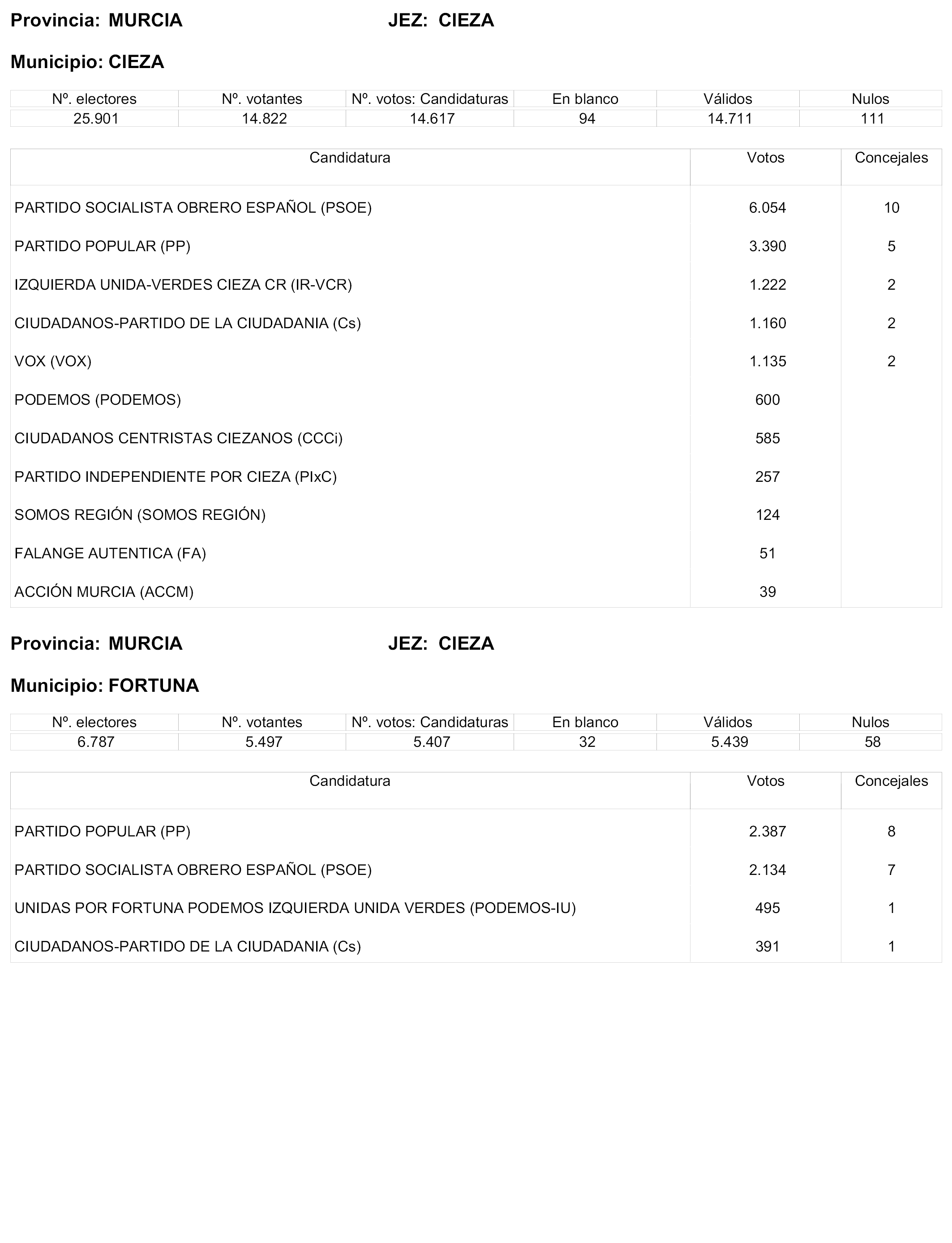 Provincia: MURCIA JEZ: CIEZA

Municipio: CIEZA

| Nº. electores | Nº. votantes | Nº. votos: Candidaturas | En blanco | Válidos | Nulos |
|---|---|---|---|---|---|
| 25.901 | 14.822 | 14.617 | 94 | 14.711 | 111 |

| Candidatura | Votos | Concejales |
|---|---|---|
| PARTIDO SOCIALISTA OBRERO ESPAÑOL (PSOE) | 6.054 | 10 |
| PARTIDO POPULAR (PP) | 3.390 | 5 |
| IZQUIERDA UNIDA-VERDES CIEZA CR (IR-VCR) | 1.222 | 2 |
| CIUDADANOS-PARTIDO DE LA CIUDADANIA (Cs) | 1.160 | 2 |
| VOX (VOX) | 1.135 | 2 |
| PODEMOS (PODEMOS) | 600 | |
| CIUDADANOS CENTRISTAS CIEZANOS (CCCi) | 585 | |
| PARTIDO INDEPENDIENTE POR CIEZA (PIxC) | 257 | |
| SOMOS REGIÓN (SOMOS REGIÓN) | 124 | |
| FALANGE AUTENTICA (FA) | 51 | |
| ACCIÓN MURCIA (ACCM) | 39 | |

Provincia: MURCIA JEZ: CIEZA

Municipio: FORTUNA

| Nº. electores | Nº. votantes | Nº. votos: Candidaturas | En blanco | Válidos | Nulos |
|---|---|---|---|---|---|
| 6.787 | 5.497 | 5.407 | 32 | 5.439 | 58 |

| Candidatura | Votos | Concejales |
|---|---|---|
| PARTIDO POPULAR (PP) | 2.387 | 8 |
| PARTIDO SOCIALISTA OBRERO ESPAÑOL (PSOE) | 2.134 | 7 |
| UNIDAS POR FORTUNA PODEMOS IZQUIERDA UNIDA VERDES (PODEMOS-IU) | 495 | 1 |
| CIUDADANOS-PARTIDO DE LA CIUDADANIA (Cs) | 391 | 1 |